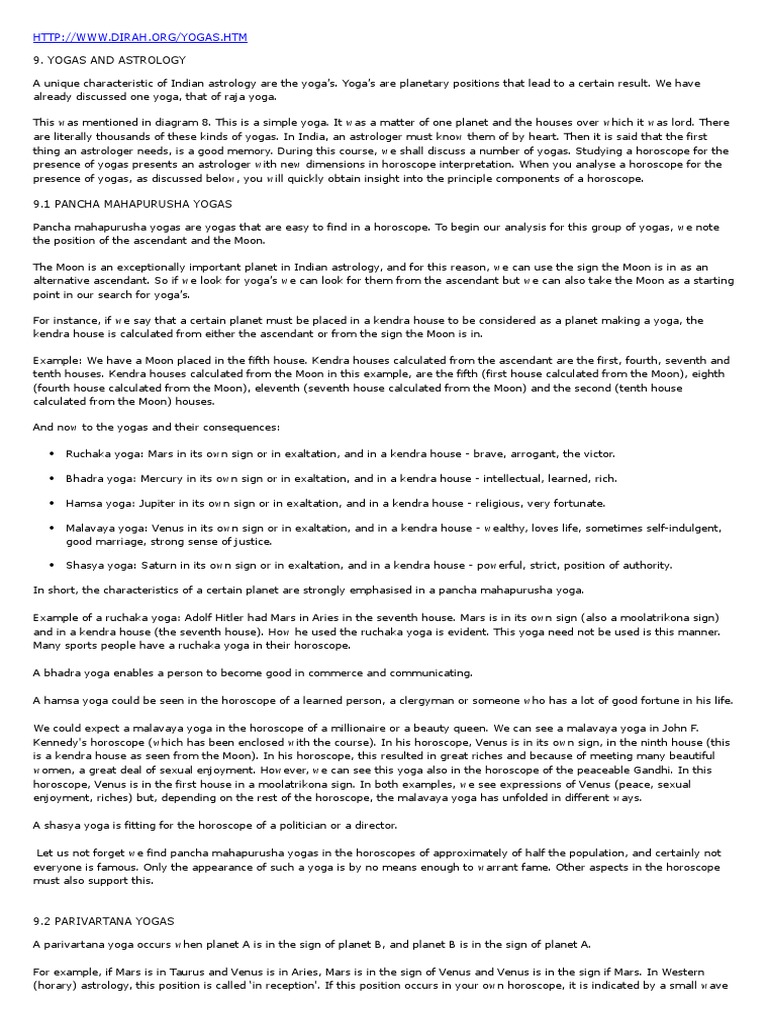 HTTP://WWW.DIRAH.ORG/YOGAS.HTM

9. YOGAS AND ASTROLOGY

A unique characteristic of Indian astrology are the yoga's. Yoga's are planetary positions that lead to a certain result. We have already discussed one yoga, that of raja yoga.

This was mentioned in diagram 8. This is a simple yoga. It was a matter of one planet and the houses over which it was lord. There are literally thousands of these kinds of yogas. In India, an astrologer must know them of by heart. Then it is said that the first thing an astrologer needs, is a good memory. During this course, we shall discuss a number of yogas. Studying a horoscope for the presence of yogas presents an astrologer with new dimensions in horoscope interpretation. When you analyse a horoscope for the presence of yogas, as discussed below, you will quickly obtain insight into the principle components of a horoscope.

9.1 PANCHA MAHAPURUSHA YOGAS

Pancha mahapurusha yogas are yogas that are easy to find in a horoscope. To begin our analysis for this group of yogas, we note the position of the ascendant and the Moon.

The Moon is an exceptionally important planet in Indian astrology, and for this reason, we can use the sign the Moon is in as an alternative ascendant. So if we look for yoga's we can look for them from the ascendant but we can also take the Moon as a starting point in our search for yoga's.

For instance, if we say that a certain planet must be placed in a kendra house to be considered as a planet making a yoga, the kendra house is calculated from either the ascendant or from the sign the Moon is in.

Example: We have a Moon placed in the fifth house. Kendra houses calculated from the ascendant are the first, fourth, seventh and tenth houses. Kendra houses calculated from the Moon in this example, are the fifth (first house calculated from the Moon), eighth (fourth house calculated from the Moon), eleventh (seventh house calculated from the Moon) and the second (tenth house calculated from the Moon) houses.

And now to the yogas and their consequences:

• Ruchaka yoga: Mars in its own sign or in exaltation, and in a kendra house - brave, arrogant, the victor.

• Bhadra yoga: Mercury in its own sign or in exaltation, and in a kendra house - intellectual, learned, rich.

• Hamsa yoga: Jupiter in its own sign or in exaltation, and in a kendra house - religious, very fortunate.

• Malavaya yoga: Venus in its own sign or in exaltation, and in a kendra house - wealthy, loves life, sometimes self-indulgent, good marriage, strong sense of justice.

• Shasya yoga: Saturn in its own sign or in exaltation, and in a kendra house - powerful, strict, position of authority.

In short, the characteristics of a certain planet are strongly emphasised in a pancha mahapurusha yoga.

Example of a ruchaka yoga: Adolf Hitler had Mars in Aries in the seventh house. Mars is in its own sign (also a moolatrikona sign) and in a kendra house (the seventh house). How he used the ruchaka yoga is evident. This yoga need not be used is this manner. Many sports people have a ruchaka yoga in their horoscope.

A bhadra yoga enables a person to become good in commerce and communicating.

A hamsa yoga could be seen in the horoscope of a learned person, a clergyman or someone who has a lot of good fortune in his life.

We could expect a malavaya yoga in the horoscope of a millionaire or a beauty queen. We can see a malavaya yoga in John F. Kennedy's horoscope (which has been enclosed with the course). In his horoscope, Venus is in its own sign, in the ninth house (this is a kendra house as seen from the Moon). In his horoscope, this resulted in great riches and because of meeting many beautiful women, a great deal of sexual enjoyment. However, we can see this yoga also in the horoscope of the peaceable Gandhi. In this horoscope, Venus is in the first house in a moolatrikona sign. In both examples, we see expressions of Venus (peace, sexual enjoyment, riches) but, depending on the rest of the horoscope, the malavaya yoga has unfolded in different ways.

A shasya yoga is fitting for the horoscope of a politician or a director.

Let us not forget we find pancha mahapurusha yogas in the horoscopes of approximately of half the population, and certainly not everyone is famous. Only the appearance of such a yoga is by no means enough to warrant fame. Other aspects in the horoscope must also support this.

9.2 PARIVARTANA YOGAS

A parivartana yoga occurs when planet A is in the sign of planet B, and planet B is in the sign of planet A.

For example, if Mars is in Taurus and Venus is in Aries, Mars is in the sign of Venus and Venus is in the sign if Mars. In Western (horary) astrology, this position is called 'in reception'. If this position occurs in your own horoscope, it is indicated by a small wave